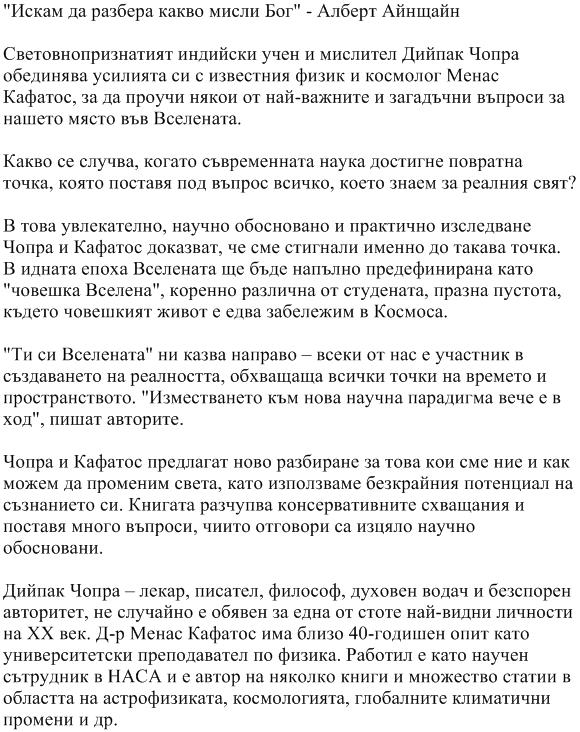 "Искам да разбера какво мисли Бог" - Алберт Айнщайн

Световнопризнатият индийски учен и мислител Дийпак Чопра обединява усилията си с известния физик и космолог Менас Кафатос, за да проучи някои от най-важните и загадъчни въпроси за нашето място във Вселената.

Какво се случва, когато съвременната наука достигне повратна точка, която поставя под въпрос всичко, което знаем за реалния свят?

В това увлекателно, научно обосновано и практично изследване Чопра и Кафатос доказват, че сме стигнали именно до такава точка. В идната епоха Вселената ще бъде напълно предефинирана като "човешка Вселена", коренно различна от студената, празна пустота, където човешкият живот е едва забележим в Космоса.

"Ти си Вселената" ни казва направо – всеки от нас е участник в създаването на реалността, обхващаща всички точки на времето и пространството. "Изместването към нова научна парадигма вече е в ход", пишат авторите.

Чопра и Кафатос предлагат ново разбиране за това кои сме ние и как можем да променим света, като използваме безкрайния потенциал на съзнанието си. Книгата разчупва консервативните схващания и поставя много въпроси, чиито отговори са изцяло научно обосновани.

Дийпак Чопра – лекар, писател, философ, духовен водач и безспорен авторитет, не случайно е обявен за една от стоте най-видни личности на XX век. Д-р Менас Кафатос има близо 40-годишен опит като университетски преподавател по физика. Работил е като научен сътрудник в НАСА и е автор на няколко книги и множество статии в областта на астрофизиката, космологията, глобалните климатични промени и др.